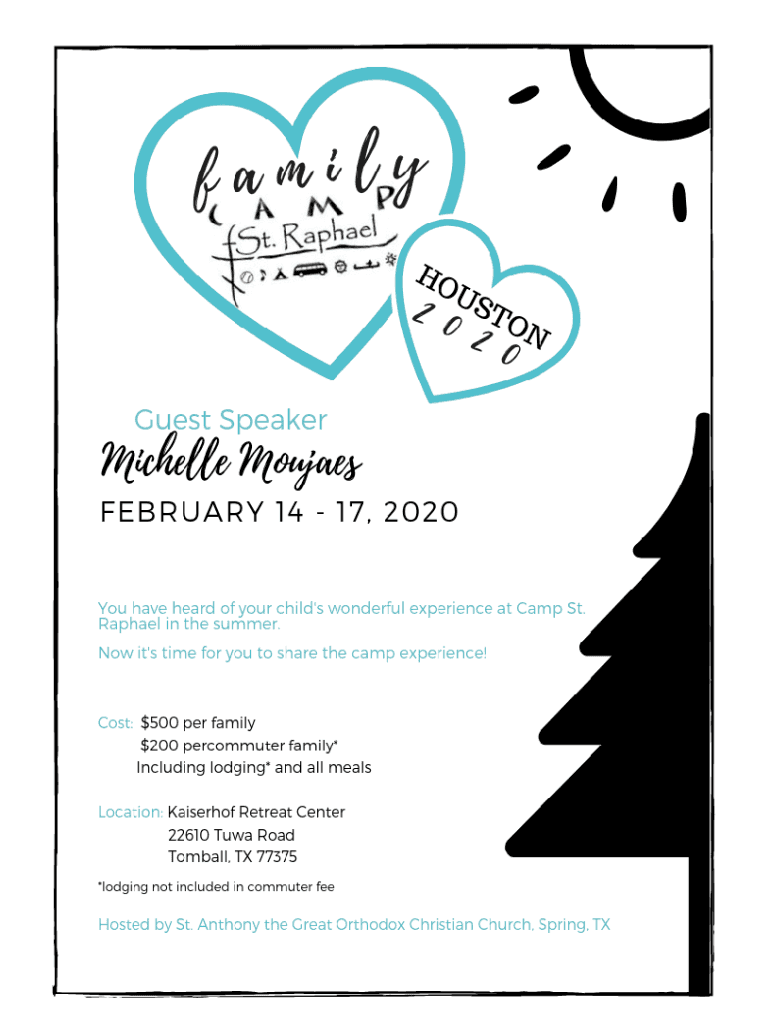 family
CAMP
St. Raphael

HOUSTON
2020

Guest Speaker
Michelle Moujaes

FEBRUARY 14 - 17, 2020

You have heard of your child's wonderful experience at Camp St. Raphael in the summer.

Now it's time for you to share the camp experience!

Cost: $500 per family
$200 percommuter family*
Including lodging* and all meals

Location: Kaiserhof Retreat Center
22610 Tuwa Road
Tomball, TX 77375

*lodging not included in commuter fee

Hosted by St. Anthony the Great Orthodox Christian Church, Spring, TX